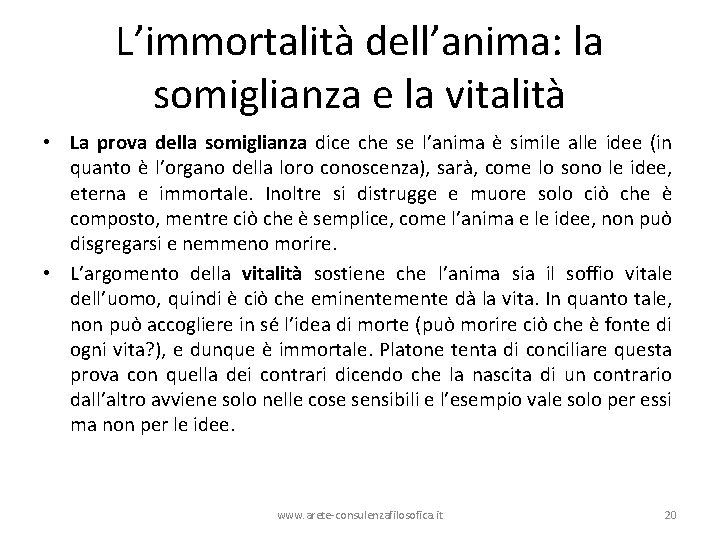 L’immortalità dell’anima: la somiglianza e la vitalità

• La prova della somiglianza dice che se l’anima è simile alle idee (in quanto è l’organo della loro conoscenza), sarà, come lo sono le idee, eterna e immortale. Inoltre si distrugge e muore solo ciò che è composto, mentre ciò che è semplice, come l’anima e le idee, non può disgregarsi e nemmeno morire.

• L’argomento della vitalità sostiene che l’anima sia il soffio vitale dell’uomo, quindi è ciò che eminentemente dà la vita. In quanto tale, non può accogliere in sé l’idea di morte (può morire ciò che è fonte di ogni vita?), e dunque è immortale. Platone tenta di conciliare questa prova con quella dei contrari dicendo che la nascita di un contrario dall’altro avviene solo nelle cose sensibili e l’esempio vale solo per essi ma non per le idee.

www.arete-consulenzafilosofica.it 20